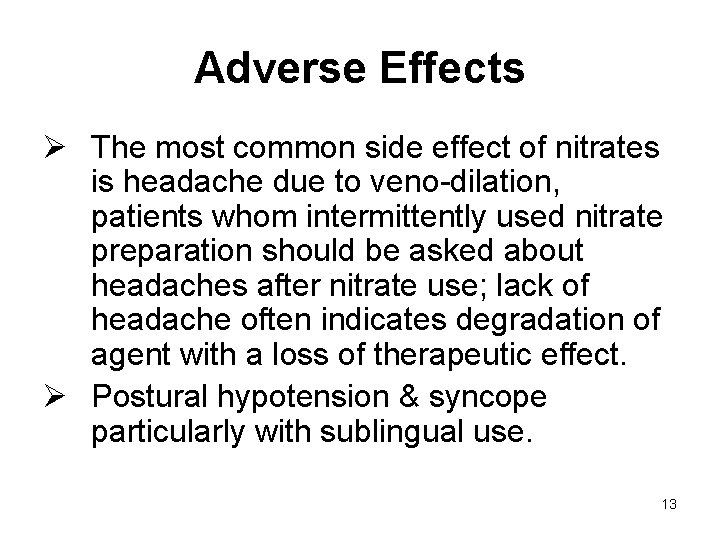 Adverse Effects

➢ The most common side effect of nitrates is headache due to veno-dilation, patients whom intermittently used nitrate preparation should be asked about headaches after nitrate use; lack of headache often indicates degradation of agent with a loss of therapeutic effect.

➢ Postural hypotension & syncope particularly with sublingual use.

13